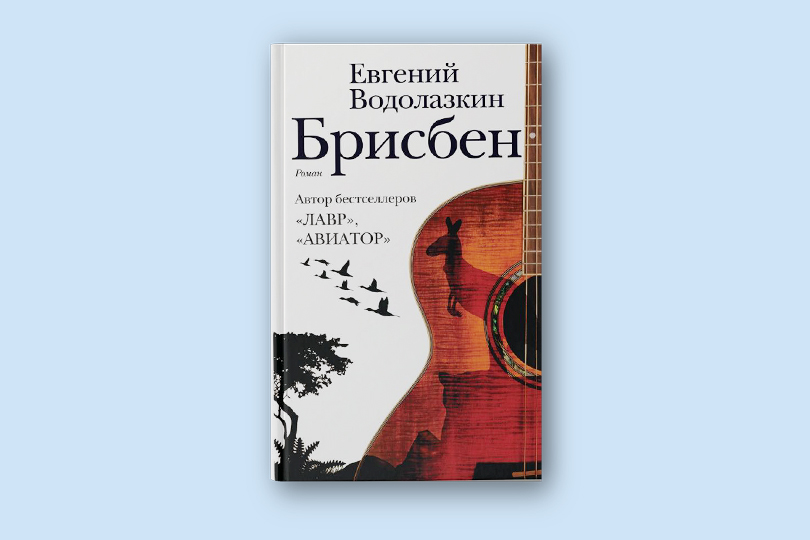 Евгений Водолазкин

Брисбен

Роман

Автор бестселлеров «ЛАВР», «АВИАТОР»